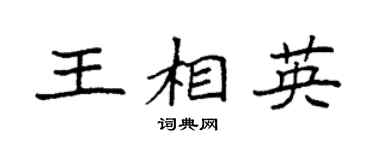 王相英

词典网